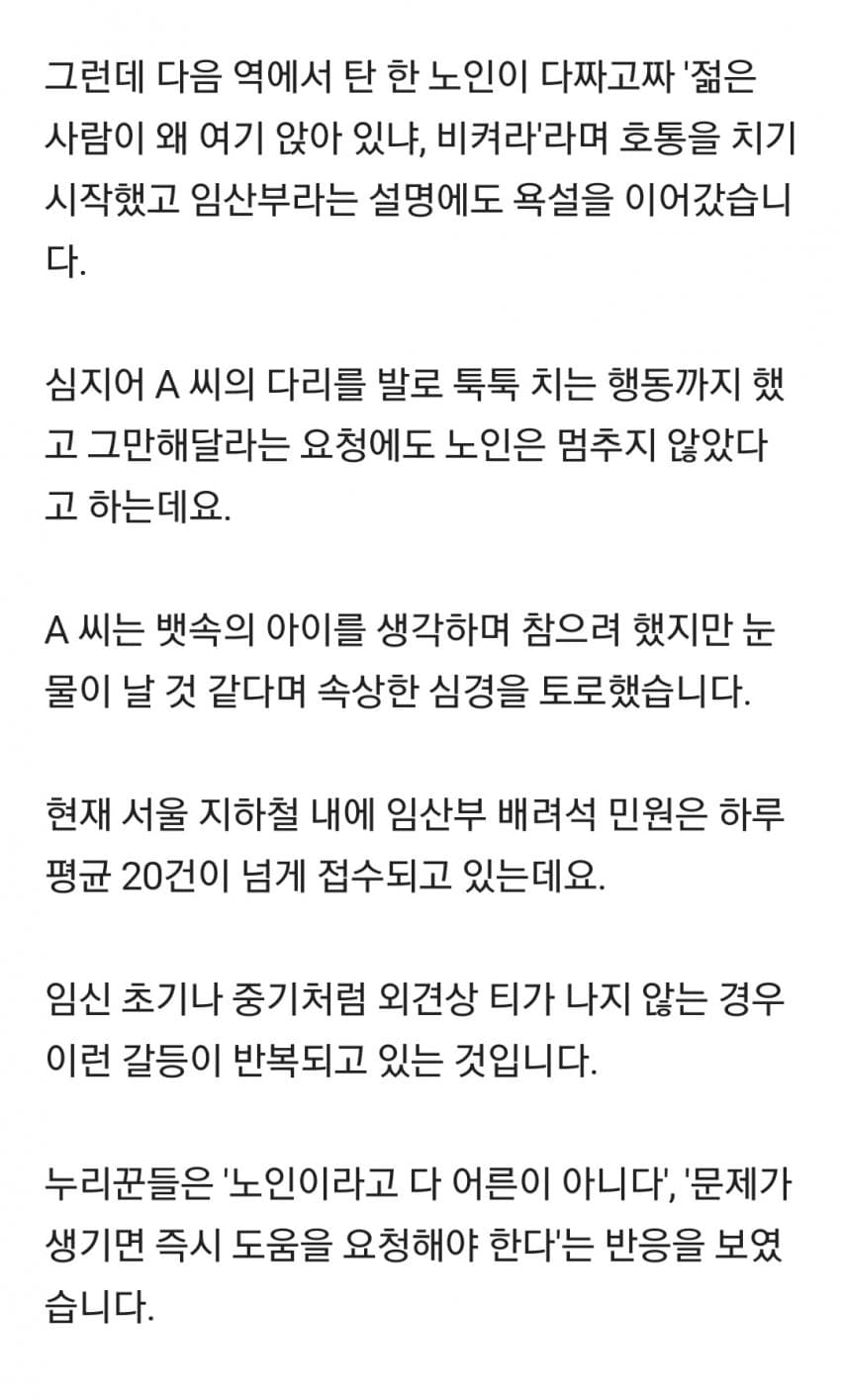 그런데 다음 역에서 탄 한 노인이 다짜고짜 '젊은 사람이 왜 여기 앉아 있냐, 비켜라'라며 호통을 치기 시작했고 임산부라는 설명에도 욕설을 이어갔습니다.

심지어 A 씨의 다리를 발로 툭툭 치는 행동까지 했고 그만해달라는 요청에도 노인은 멈추지 않았다고 하는데요.

A 씨는 뱃속의 아이를 생각하며 참으려 했지만 눈물이 날 것 같다며 속상한 심경을 토로했습니다.

현재 서울 지하철 내에 임산부 배려석 민원은 하루 평균 20건이 넘게 접수되고 있는데요.

임신 초기나 중기처럼 외견상 티가 나지 않는 경우 이런 갈등이 반복되고 있는 것입니다.

누리꾼들은 '노인이라고 다 어른이 아니다', '문제가 생기면 즉시 도움을 요청해야 한다'는 반응을 보였습니다.